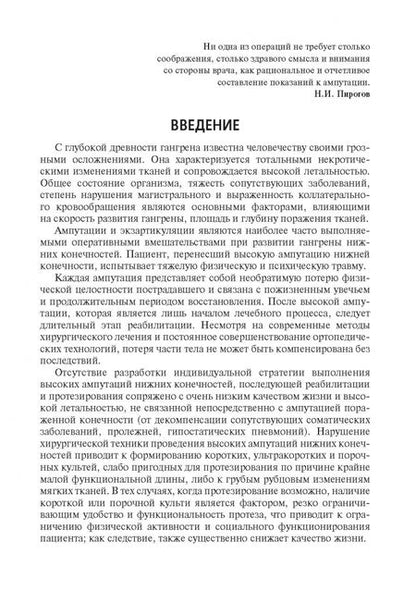 Ни одна из операций не требует столько соображения, столько здравого смысла и внимания со стороны врача, как рациональное и отчетливое составление показаний к ампутации.
Н.И. Пирогов

ВВЕДЕНИЕ

С глубокой древности гангрена известна человечеству своими грозными осложнениями. Она характеризуется тотальными некротическими изменениями тканей и сопровождается высокой летальностью. Общее состояние организма, тяжесть сопутствующих заболеваний, степень нарушения магистрального и выраженность коллатерального кровообращения являются основными факторами, влияющими на скорость развития гангрены, площадь и глубину поражения тканей.

Ампутации и экзартикуляции являются наиболее часто выполняемыми оперативными вмешательствами при развитии гангрены нижних конечностей. Пациент, перенесший высокую ампутацию нижней конечности, испытывает тяжелую физическую и психическую травму.

Каждая ампутация представляет собой необратимую потерю физической целостности пострадавшего и связана с пожизненным увечьем и продолжительным периодом восстановления. После высокой ампутации, которая является лишь началом лечебного процесса, следует длительный этап реабилитации. Несмотря на современные методы хирургического лечения и постоянное совершенствование ортопедических технологий, потеря части тела не может быть компенсирована без последствий.

Отсутствие разработки индивидуальной стратегии выполнения высоких ампутаций нижних конечностей, последующей реабилитации и протезирования сопряжено с очень низким качеством жизни и высокой летальностью, не связанной непосредственно с ампутацией пораженной конечности (от декомпенсации сопутствующих соматических заболеваний, пролежней, гипостатических пневмоний). Нарушение хирургической техники проведения высоких ампутаций нижних конечностей приводит к формированию коротких, ультракоротких и порочных культей, слабо пригодных для протезирования по причине крайне малой функциональной длины, либо к грубым рубцовым изменениям мягких тканей. В тех случаях, когда протезирование возможно, наличие короткой или порочной культи является фактором, резко ограничивающим удобство и функциональность протеза, что приводит к ограничению физической активности и социального функционирования пациента; как следствие, также существенно снижает качество жизни.